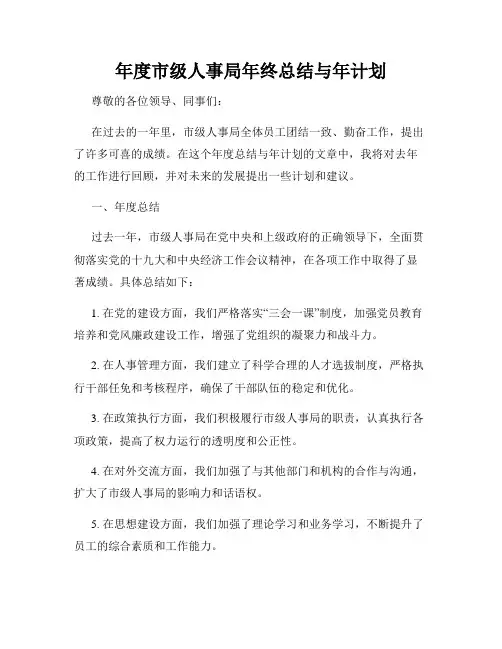 年度市级人事局年终总结与年计划

尊敬的各位领导、同事们：

在过去的一年里，市级人事局全体员工团结一致、勤奋工作，提出了许多可喜的成绩。在这个年度总结与年计划的文章中，我将对去年的工作进行回顾，并对未来的发展提出一些计划和建议。

一、年度总结

过去一年，市级人事局在党中央和上级政府的正确领导下，全面贯彻落实党的十九大和中央经济工作会议精神，在各项工作中取得了显著成绩。具体总结如下：

1. 在党的建设方面，我们严格落实“三会一课”制度，加强党员教育培养和党风廉政建设工作，增强了党组织的凝聚力和战斗力。

2. 在人事管理方面，我们建立了科学合理的人才选拔制度，严格执行干部任免和考核程序，确保了干部队伍的稳定和优化。

3. 在政策执行方面，我们积极履行市级人事局的职责，认真执行各项政策，提高了权力运行的透明度和公正性。

4. 在对外交流方面，我们加强了与其他部门和机构的合作与沟通，扩大了市级人事局的影响力和话语权。

5. 在思想建设方面，我们加强了理论学习和业务学习，不断提升了员工的综合素质和工作能力。